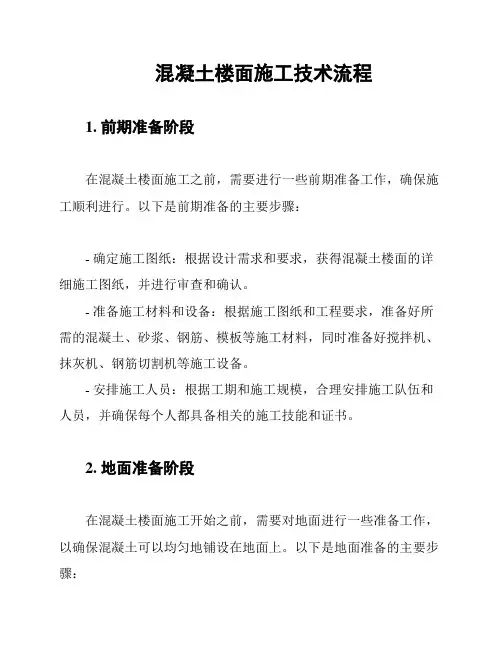 混凝土楼面施工技术流程

1. 前期准备阶段

在混凝土楼面施工之前，需要进行一些前期准备工作，确保施工顺利进行。以下是前期准备的主要步骤：

- 确定施工图纸：根据设计需求和要求，获得混凝土楼面的详细施工图纸，并进行审查和确认。
- 准备施工材料和设备：根据施工图纸和工程要求，准备好所需的混凝土、砂浆、钢筋、模板等施工材料，同时准备好搅拌机、抹灰机、钢筋切割机等施工设备。
- 安排施工人员：根据工期和施工规模，合理安排施工队伍和人员，并确保每个人都具备相关的施工技能和证书。

2. 地面准备阶段

在混凝土楼面施工开始之前，需要对地面进行一些准备工作，以确保混凝土可以均匀地铺设在地面上。以下是地面准备的主要步骤：